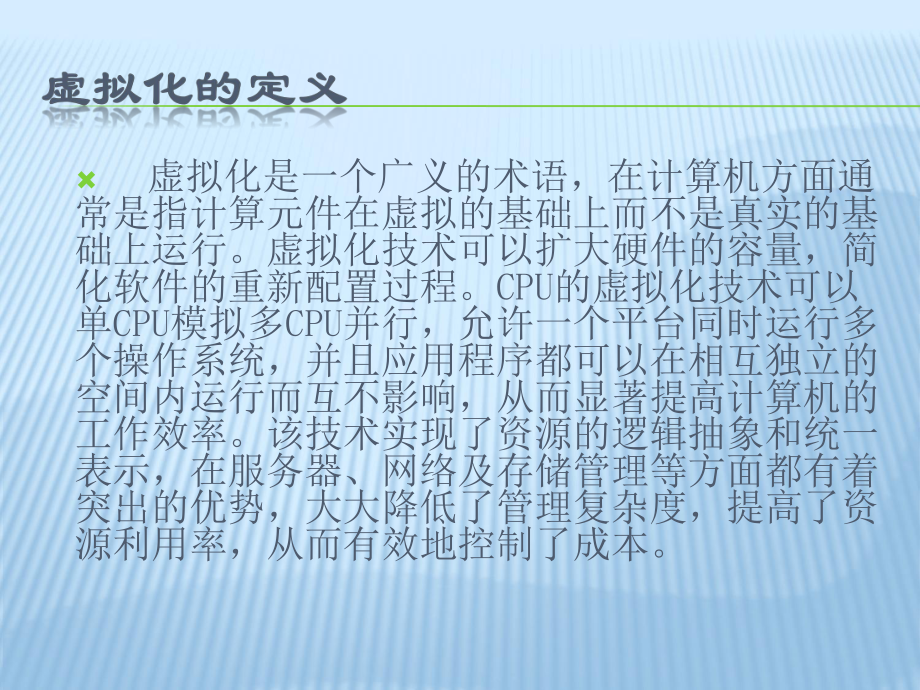 虚拟化的定义

虚拟化是一个广义的术语，在计算机方面通常是指计算元件在虚拟的基础上而不是真实的基础上运行。虚拟化技术可以扩大硬件的容量，简化软件的重新配置过程。CPU的虚拟化技术可以单CPU模拟多CPU并行，允许一个平台同时运行多个操作系统，并且应用程序都可以在相互独立的空间内运行而互不影响，从而显著提高计算机的工作效率。该技术实现了资源的逻辑抽象和统一表示，在服务器、网络及存储管理等方面都有着突出的优势，大大降低了管理复杂度，提高了资源利用率，从而有效地控制了成本。